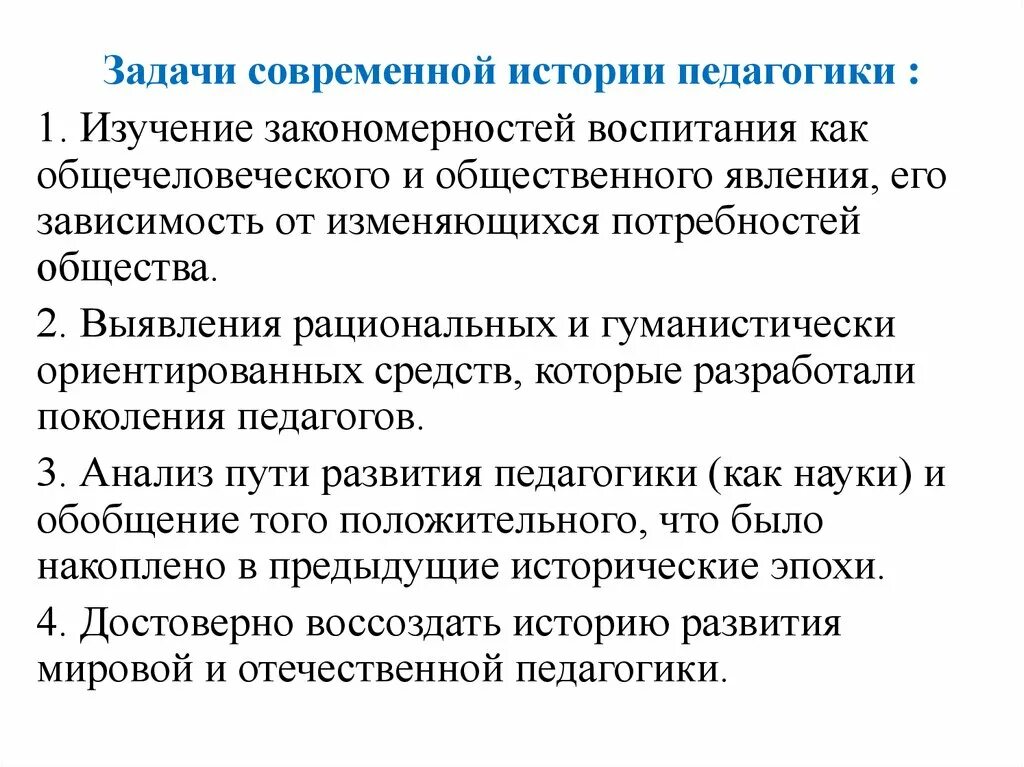 Задачи современной истории педагогики :

1. Изучение закономерностей воспитания как общечеловеческого и общественного явления, его зависимость от изменяющихся потребностей общества.

2. Выявления рациональных и гуманистически ориентированных средств, которые разработали поколения педагогов.

3. Анализ пути развития педагогики (как науки) и обобщение того положительного, что было накоплено в предыдущие исторические эпохи.

4. Достоверно воссоздать историю развития мировой и отечественной педагогики.